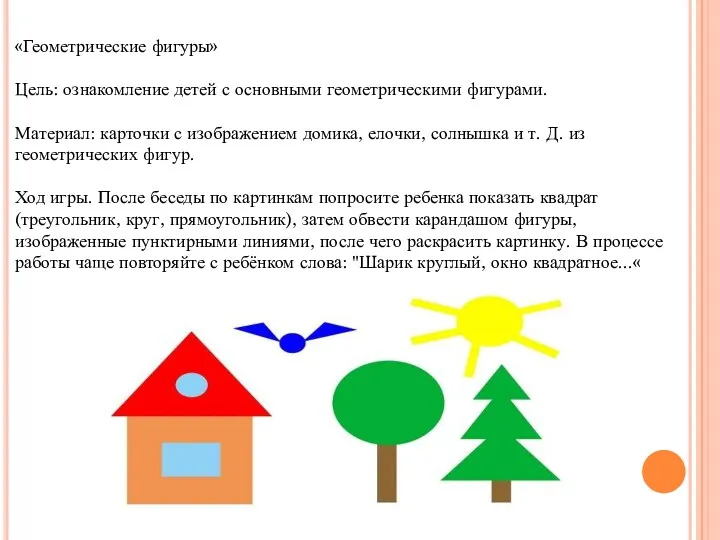 «Геометрические фигуры»

Цель: ознакомление детей с основными геометрическими фигурами.

Материал: карточки с изображением домика, елочки, солнышка и т. Д. из геометрических фигур.

Ход игры. После беседы по картинкам попросите ребенка показать квадрат (треугольник, круг, прямоугольник), затем обвести карандашом фигуры, изображенные пунктирными линиями, после чего раскрасить картинку. В процессе работы чаще повторяйте с ребёнком слова: "Шарик круглый, окно квадратное...«